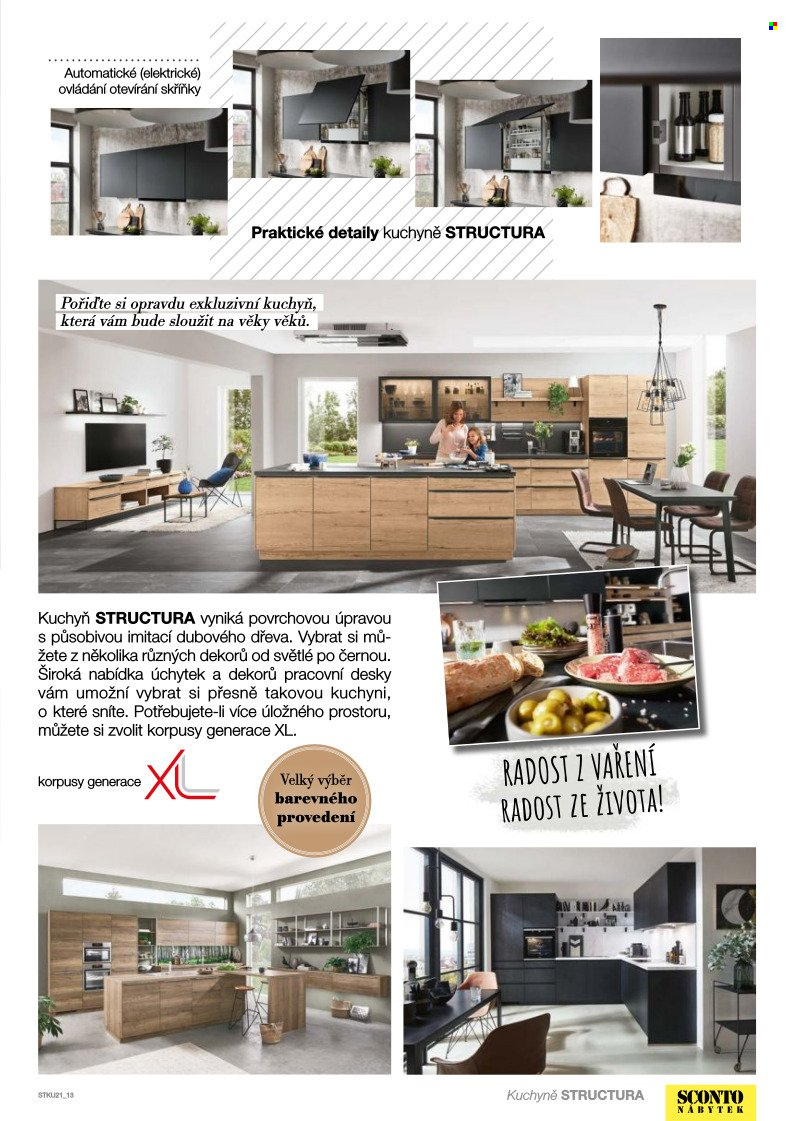 Automatické (elektrické) ovládání otevírání skříňky

Praktické detaily kuchyně STRUCTURA

Pořiďte si opravdu exkluzivní kuchyň, která vám bude sloužit na věky věků.

Kuchyň STRUCTURA vyniká povrchovou úpravou s působivou imitací dubového dřeva. Vybrat si můžete z několika různých dekorů od světlé po černou. Široká nabídka úchytek a dekorů pracovní desky vám umožní vybrat si přesně takovou kuchyni, o které sníte. Potřebujete-li více úložného prostoru, můžete si zvolit korpusy generace XL.

korpusy generace XL

Velký výběr barevného provedení

RADOST Z VAŘENÍ
RADOST ZE ŽIVOTA!

STKU21_13

Kuchyně STRUCTURA

SCONTO NÁBYTEK